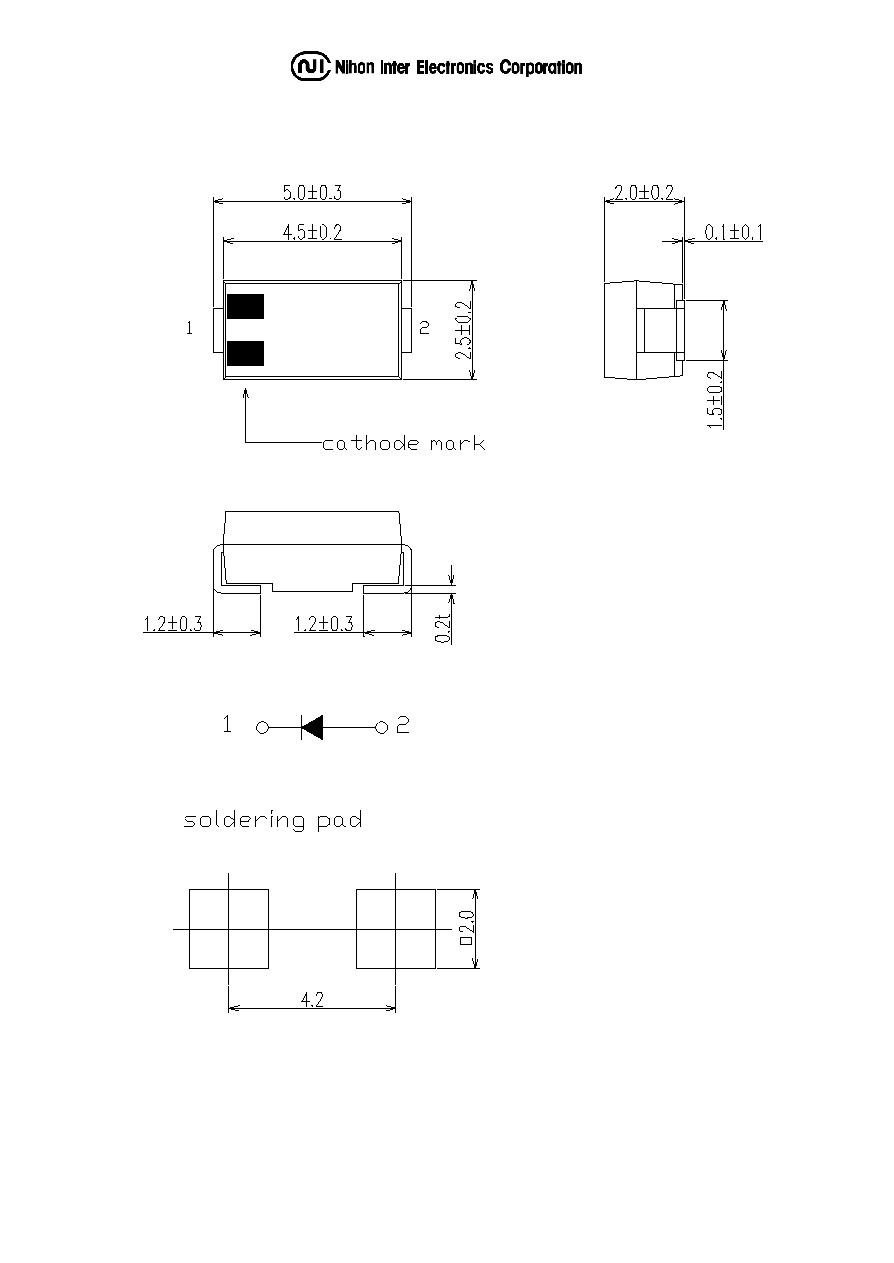 NI Nihon Inter Electronics Corporation

5.0±0.3

4.5±0.2

1

2

2.5±0.2

cathode mark

2.0±0.2

0.1±0.1

1.5±0.2

1.2±0.3

1.2±0.3

0.2t

1

2

soldering pad

□2.0

4.2